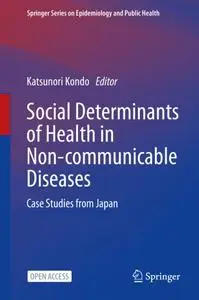 Springer Series on Epidemiology and Public Health

Katsunori Kondo Editor

Social Determinants of Health in Non-communicable Diseases

Case Studies from Japan

OPEN ACCESS

Springer